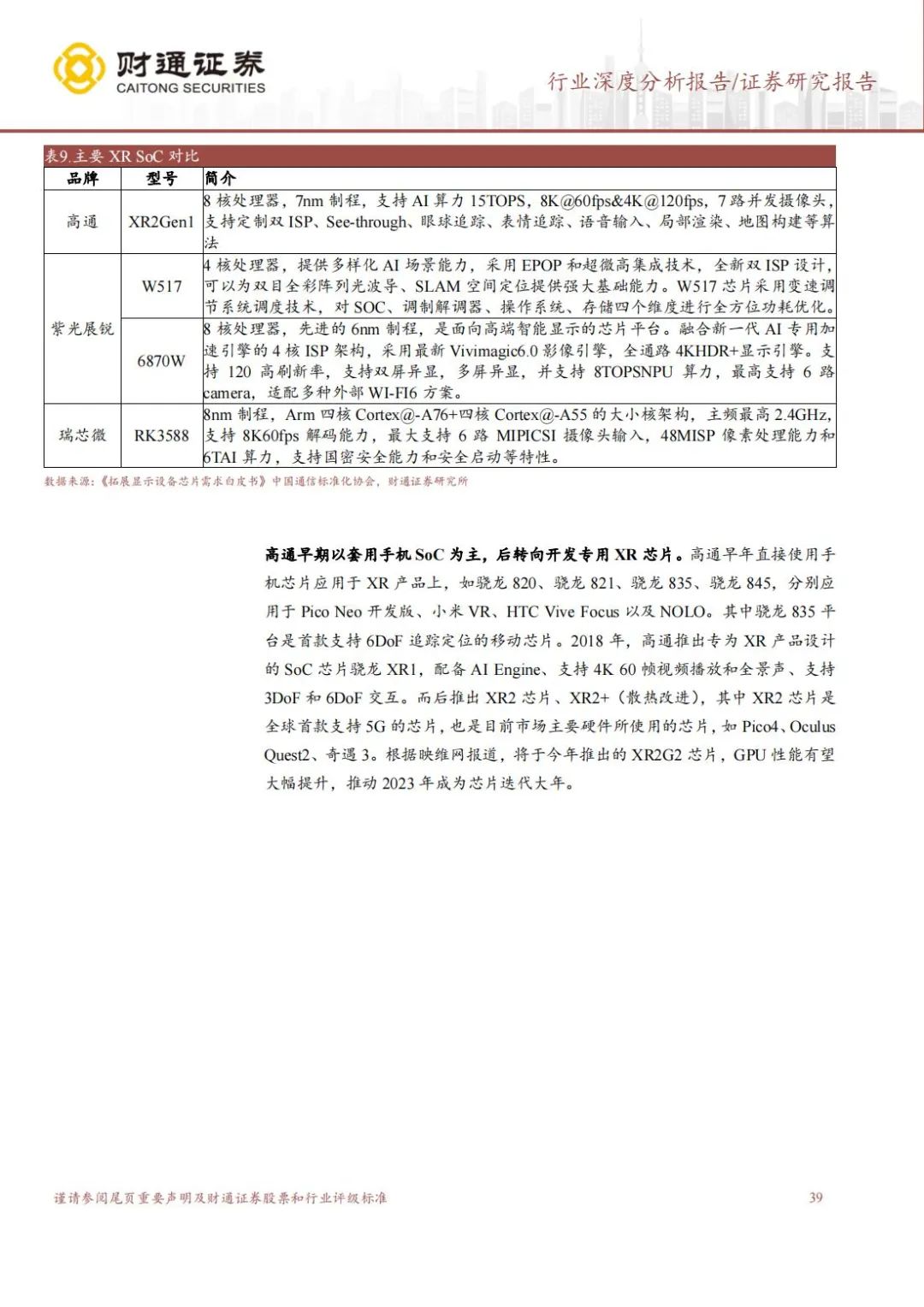 财通证券
CAITONG SECURITIES

行业深度分析报告/证券研究报告

表9.主要 XR SoC 对比

| 品牌 | 型号 | 简介 |
|---|---|---|
| 高通 | XR2Gen1 | 8 核处理器，7nm 制程，支持 AI 算力 15TOPS，8K@60fps&4K@120fps，7 路并发摄像头，支持定制双 ISP、See-through、眼球追踪、表情追踪、语音输入、局部渲染、地图构建等算法 |
| 紫光展锐 | W517 | 4 核处理器，提供多样化 AI 场景能力，采用 EPOP 和超微高集成技术，全新双 ISP 设计，可以为双目全彩阵列光波导、SLAM 空间定位提供强大基础能力。W517 芯片采用变速调节系统调度技术，对 SOC、调制解调器、操作系统、存储四个维度进行全方位功耗优化。 |
| 紫光展锐 | 6870W | 8 核处理器，先进的 6nm 制程，是面向高端智能显示的芯片平台。融合新一代 AI 专用加速引擎的 4 核 ISP 架构，采用最新 Vivimagic6.0 影像引擎，全通路 4KHDR+显示引擎。支持 120 高刷新率，支持双屏异显，多屏异显，并支持 8TOPSNPU 算力，最高支持 6 路 camera，适配多种外部 WI-FI6 方案。 |
| 瑞芯微 | RK3588 | 8nm 制程，Arm 四核 Cortex@-A76+四核 Cortex@-A55 的大小核架构，主频最高 2.4GHz，支持 8K60fps 解码能力，最大支持 6 路 MIPICSI 摄像头输入，48MISP 像素处理能力和 6TAI 算力，支持国密安全能力和安全启动等特性。 |

数据来源：《拓展显示设备芯片需求白皮书》中国通信标准化协会，财通证券研究所

高通早期以套用手机 SoC 为主，后转向开发专用 XR 芯片。高通早年直接使用手机芯片应用于 XR 产品上，如骁龙 820、骁龙 821、骁龙 835、骁龙 845，分别应用于 Pico Neo 开发版、小米 VR、HTC Vive Focus 以及 NOLO。其中骁龙 835 平台是首款支持 6DoF 追踪定位的移动芯片。2018 年，高通推出专为 XR 产品设计的 SoC 芯片骁龙 XR1，配备 AI Engine、支持 4K 60 帧视频播放和全景声、支持 3DoF 和 6DoF 交互。而后推出 XR2 芯片、XR2+（散热改进），其中 XR2 芯片是全球首款支持 5G 的芯片，也是目前市场主要硬件所使用的芯片，如 Pico4、Oculus Quest2、奇遇 3。根据映维网报道，将于今年推出的 XR2G2 芯片，GPU 性能有望大幅提升，推动 2023 年成为芯片迭代大年。

谨请参阅尾页重要声明及财通证券股票和行业评级标准

39